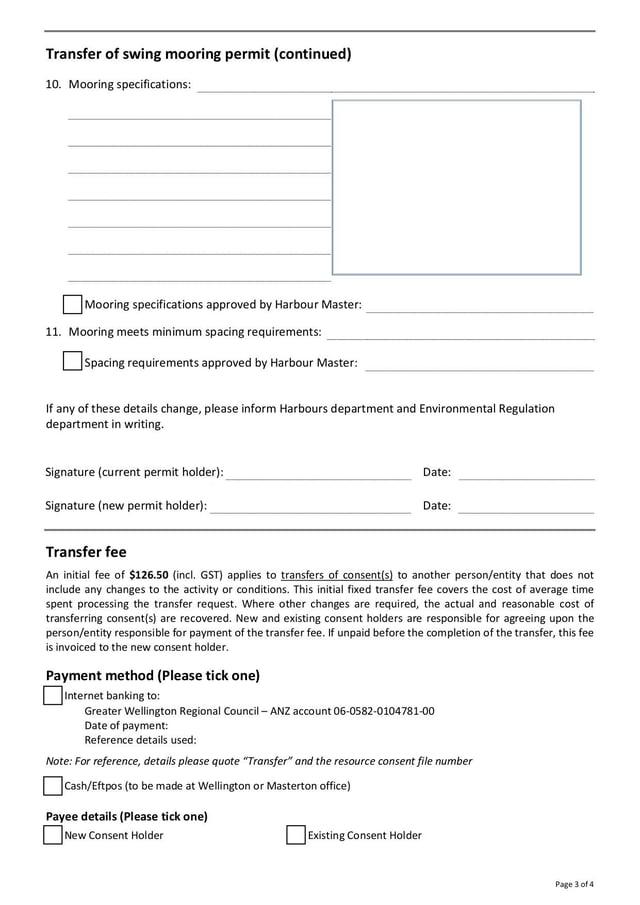 Transfer of swing mooring permit (continued)

10. Mooring specifications:

Mooring specifications approved by Harbour Master:

11. Mooring meets minimum spacing requirements:

Spacing requirements approved by Harbour Master:

If any of these details change, please inform Harbours department and Environmental Regulation department in writing.

Signature (current permit holder): Date:

Signature (new permit holder): Date:

Transfer fee

An initial fee of $126.50 (incl. GST) applies to transfers of consent(s) to another person/entity that does not include any changes to the activity or conditions. This initial fixed transfer fee covers the cost of average time spent processing the transfer request. Where other changes are required, the actual and reasonable cost of transferring consent(s) are recovered. New and existing consent holders are responsible for agreeing upon the person/entity responsible for payment of the transfer fee. If unpaid before the completion of the transfer, this fee is invoiced to the new consent holder.

Payment method (Please tick one)

Internet banking to:
Greater Wellington Regional Council – ANZ account 06-0582-0104781-00
Date of payment:
Reference details used:

Note: For reference, details please quote "Transfer" and the resource consent file number

Cash/Eftpos (to be made at Wellington or Masterton office)

Payee details (Please tick one)

New Consent Holder

Existing Consent Holder

Page 3 of 4